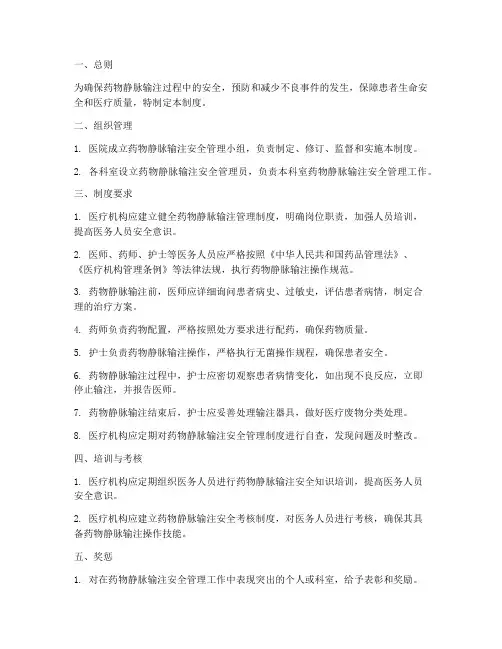 一、总则

为确保药物静脉输注过程中的安全，预防和减少不良事件的发生，保障患者生命安全和医疗质量，特制定本制度。

二、组织管理

1. 医院成立药物静脉输注安全管理小组，负责制定、修订、监督和实施本制度。

2. 各科室设立药物静脉输注安全管理员，负责本科室药物静脉输注安全管理工作。

三、制度要求

1. 医疗机构应建立健全药物静脉输注管理制度，明确岗位职责，加强人员培训，提高医务人员安全意识。

2. 医师、药师、护士等医务人员应严格按照《中华人民共和国药品管理法》、《医疗机构管理条例》等法律法规，执行药物静脉输注操作规范。

3. 药物静脉输注前，医师应详细询问患者病史、过敏史，评估患者病情，制定合理的治疗方案。

4. 药师负责药物配置，严格按照处方要求进行配药，确保药物质量。

5. 护士负责药物静脉输注操作，严格执行无菌操作规程，确保患者安全。

6. 药物静脉输注过程中，护士应密切观察患者病情变化，如出现不良反应，立即停止输注，并报告医师。

7. 药物静脉输注结束后，护士应妥善处理输注器具，做好医疗废物分类处理。

8. 医疗机构应定期对药物静脉输注安全管理制度进行自查，发现问题及时整改。

四、培训与考核

1. 医疗机构应定期组织医务人员进行药物静脉输注安全知识培训，提高医务人员安全意识。

2. 医疗机构应建立药物静脉输注安全考核制度，对医务人员进行考核，确保其具备药物静脉输注操作技能。

五、奖惩

1. 对在药物静脉输注安全管理工作中表现突出的个人或科室，给予表彰和奖励。